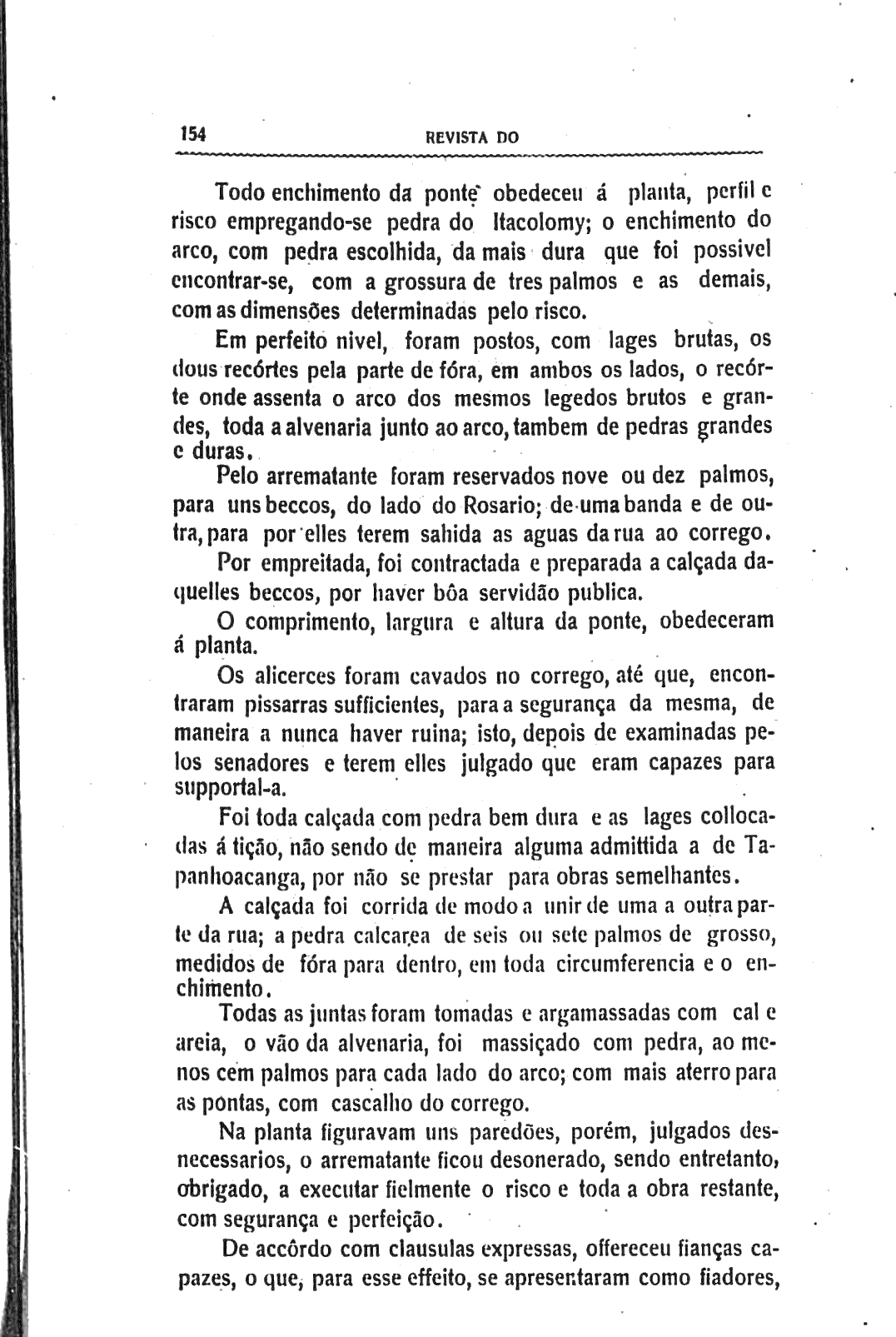 154 REVISTA DO

Todo enchimento da ponte obedeceu á planta, perfil e risco empregando-se pedra do Itacolomy; o enchimento do arco, com pedra escolhida, da mais dura que foi possivel encontrar-se, com a grossura de tres palmos e as demais, com as dimensões determinadas pelo risco.

Em perfeito nivel, foram postos, com lages brutas, os dous recórtes pela parte de fóra, em ambos os lados, o recórte onde assenta o arco dos mesmos legedos brutos e grandes, toda a alvenaria junto ao arco, tambem de pedras grandes e duras.

Pelo arrematante foram reservados nove ou dez palmos, para uns beccos, do lado do Rosario; de uma banda e de outra, para por elles terem sahida as aguas da rua ao corrego.

Por empreitada, foi contractada e preparada a calçada daquelles beccos, por haver bôa servidão publica.

O comprimento, largura e altura da ponte, obedeceram á planta.

Os alicerces foram cavados no corrego, até que, encontraram pissarras sufficientes, para a segurança da mesma, de maneira a nunca haver ruina; isto, depois de examinadas pelos senadores e terem elles julgado que eram capazes para supportal-a.

Foi toda calçada com pedra bem dura e as lages collocadas á tição, não sendo de maneira alguma admittida a de Tapanhoacanga, por não se prestar para obras semelhantes.

A calçada foi corrida de modo a unir de uma a outra parte da rua; a pedra calcarea de seis ou sete palmos de grosso, medidos de fóra para dentro, em toda circumferencia e o enchimento.

Todas as juntas foram tomadas e argamassadas com cal e areia, o vão da alvenaria, foi massiçado com pedra, ao menos cem palmos para cada lado do arco; com mais aterro para as pontas, com cascalho do corrego.

Na planta figuravam uns paredões, porém, julgados desnecessarios, o arrematante ficou desonerado, sendo entretanto, obrigado, a executar fielmente o risco e toda a obra restante, com segurança e perfeição.

De accôrdo com clausulas expressas, offereceu fianças capazes, o que, para esse effeito, se apresentaram como fiadores,